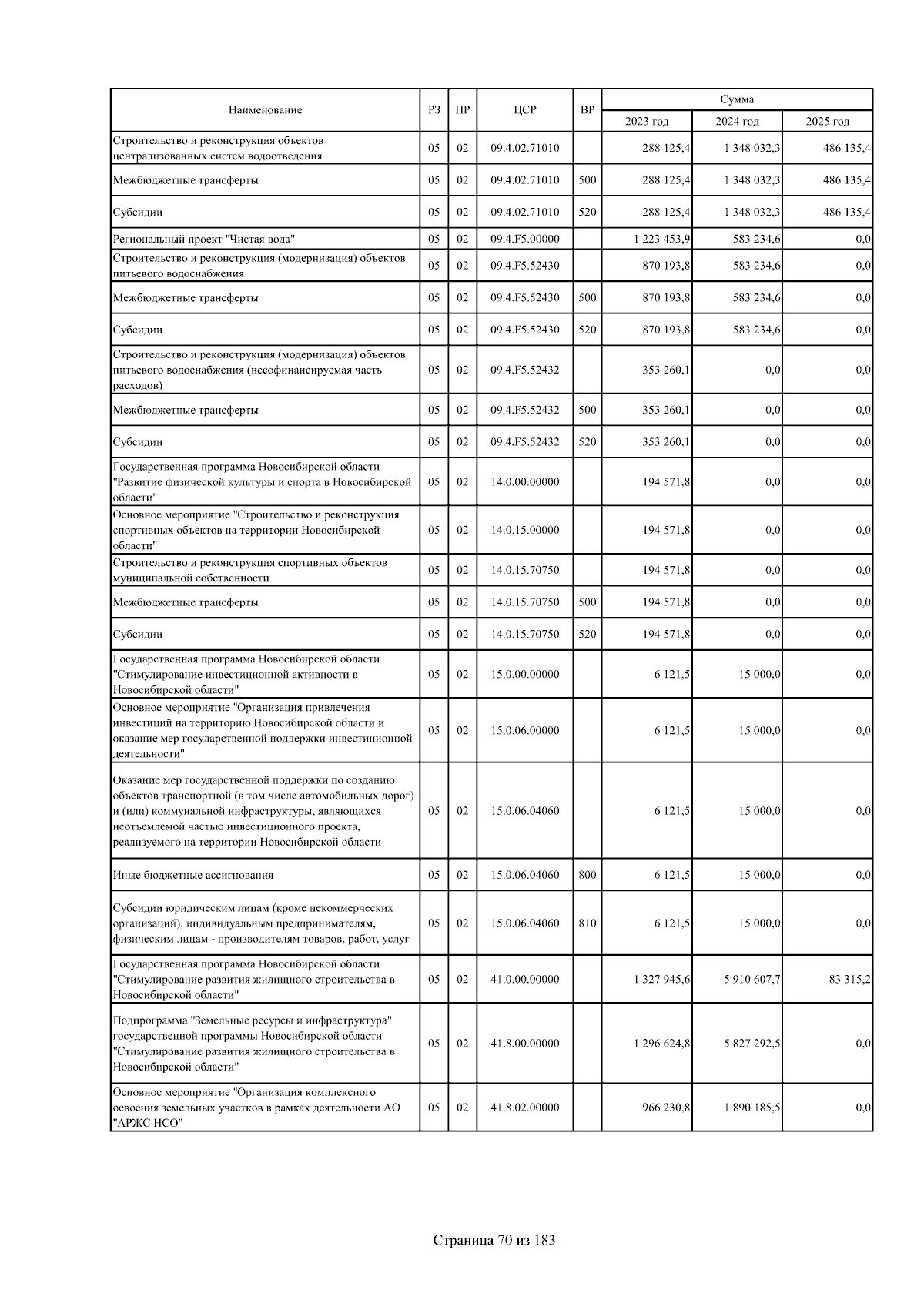 | Наименование | РЗ | ПР | ЦСР | ВР | Сумма 2023 год | Сумма 2024 год | Сумма 2025 год |
|---|---|---|---|---|---|---|---|
| Строительство и реконструкция объектов централизованных систем водоотведения | 05 | 02 | 09.4.02.71010 | | 288 125,4 | 1 348 032,3 | 486 135,4 |
| Межбюджетные трансферты | 05 | 02 | 09.4.02.71010 | 500 | 288 125,4 | 1 348 032,3 | 486 135,4 |
| Субсидии | 05 | 02 | 09.4.02.71010 | 520 | 288 125,4 | 1 348 032,3 | 486 135,4 |
| Региональный проект "Чистая вода" | 05 | 02 | 09.4.F5.00000 | | 1 223 453,9 | 583 234,6 | 0,0 |
| Строительство и реконструкция (модернизация) объектов питьевого водоснабжения | 05 | 02 | 09.4.F5.52430 | | 870 193,8 | 583 234,6 | 0,0 |
| Межбюджетные трансферты | 05 | 02 | 09.4.F5.52430 | 500 | 870 193,8 | 583 234,6 | 0,0 |
| Субсидии | 05 | 02 | 09.4.F5.52430 | 520 | 870 193,8 | 583 234,6 | 0,0 |
| Строительство и реконструкция (модернизация) объектов питьевого водоснабжения (несофинансируемая часть расходов) | 05 | 02 | 09.4.F5.52432 | | 353 260,1 | 0,0 | 0,0 |
| Межбюджетные трансферты | 05 | 02 | 09.4.F5.52432 | 500 | 353 260,1 | 0,0 | 0,0 |
| Субсидии | 05 | 02 | 09.4.F5.52432 | 520 | 353 260,1 | 0,0 | 0,0 |
| Государственная программа Новосибирской области "Развитие физической культуры и спорта в Новосибирской области" | 05 | 02 | 14.0.00.00000 | | 194 571,8 | 0,0 | 0,0 |
| Основное мероприятие "Строительство и реконструкция спортивных объектов на территории Новосибирской области" | 05 | 02 | 14.0.15.00000 | | 194 571,8 | 0,0 | 0,0 |
| Строительство и реконструкция спортивных объектов муниципальной собственности | 05 | 02 | 14.0.15.70750 | | 194 571,8 | 0,0 | 0,0 |
| Межбюджетные трансферты | 05 | 02 | 14.0.15.70750 | 500 | 194 571,8 | 0,0 | 0,0 |
| Субсидии | 05 | 02 | 14.0.15.70750 | 520 | 194 571,8 | 0,0 | 0,0 |
| Государственная программа Новосибирской области "Стимулирование инвестиционной активности в Новосибирской области" | 05 | 02 | 15.0.00.00000 | | 6 121,5 | 15 000,0 | 0,0 |
| Основное мероприятие "Организация привлечения инвестиций на территорию Новосибирской области и оказание мер государственной поддержки инвестиционной деятельности" | 05 | 02 | 15.0.06.00000 | | 6 121,5 | 15 000,0 | 0,0 |
| Оказание мер государственной поддержки по созданию объектов транспортной (в том числе автомобильных дорог) и (или) коммунальной инфраструктуры, являющихся неотъемлемой частью инвестиционного проекта, реализуемого на территории Новосибирской области | 05 | 02 | 15.0.06.04060 | | 6 121,5 | 15 000,0 | 0,0 |
| Иные бюджетные ассигнования | 05 | 02 | 15.0.06.04060 | 800 | 6 121,5 | 15 000,0 | 0,0 |
| Субсидии юридическим лицам (кроме некоммерческих организаций), индивидуальным предпринимателям, физическим лицам - производителям товаров, работ, услуг | 05 | 02 | 15.0.06.04060 | 810 | 6 121,5 | 15 000,0 | 0,0 |
| Государственная программа Новосибирской области "Стимулирование развития жилищного строительства в Новосибирской области" | 05 | 02 | 41.0.00.00000 | | 1 327 945,6 | 5 910 607,7 | 83 315,2 |
| Подпрограмма "Земельные ресурсы и инфраструктура" государственной программы Новосибирской области "Стимулирование развития жилищного строительства в Новосибирской области" | 05 | 02 | 41.8.00.00000 | | 1 296 624,8 | 5 827 292,5 | 0,0 |
| Основное мероприятие "Организация комплексного освоения земельных участков в рамках деятельности АО "АРЖС НСО" | 05 | 02 | 41.8.02.00000 | | 966 230,8 | 1 890 185,5 | 0,0 |

Страница 70 из 183